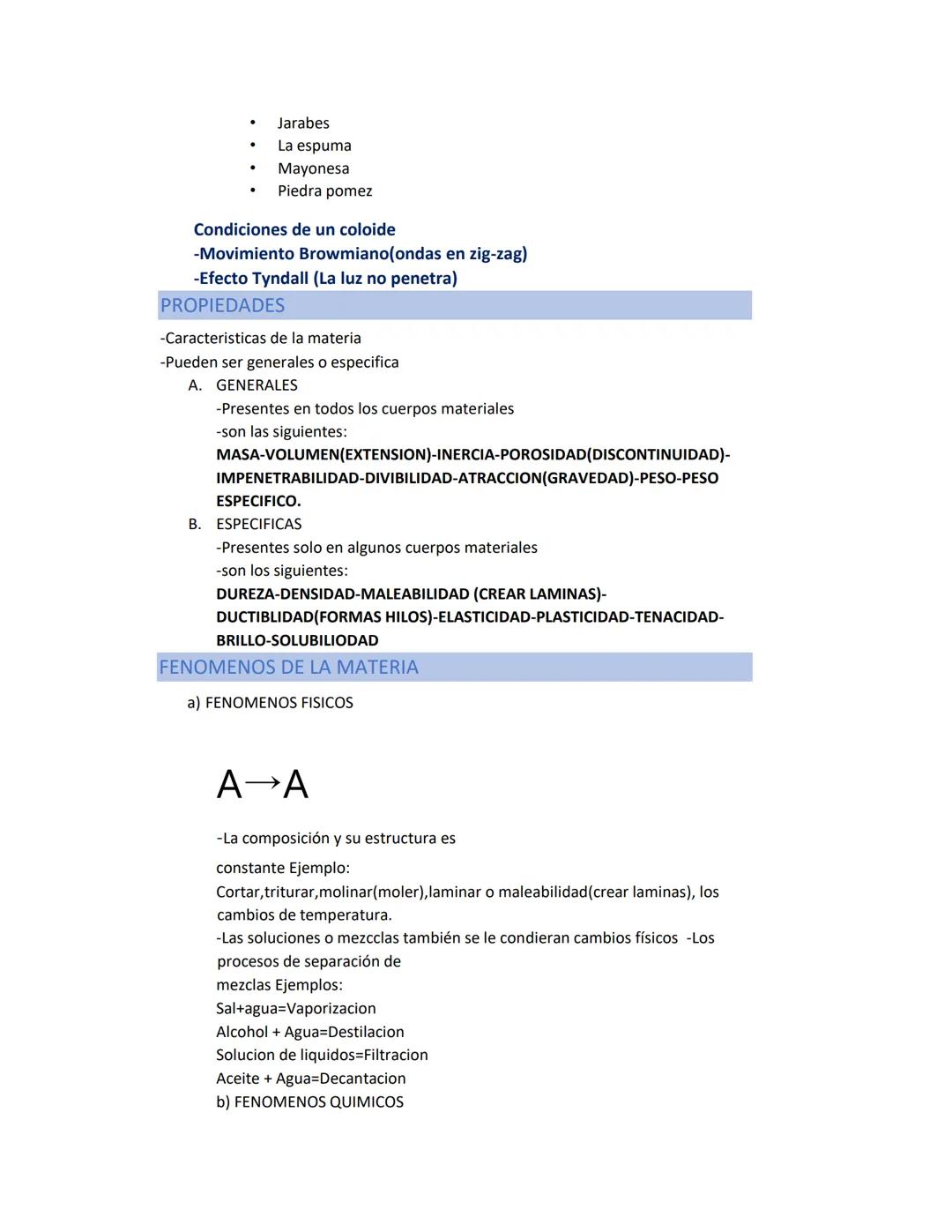 • Jarabes
• La espuma
• Mayonesa
• Piedra pomez

Condiciones de un coloide
-Movimiento Browmiano(ondas en zig-zag)
-Efecto Tyndall (La luz no penetra)

PROPIEDADES

-Caracteristicas de la materia
-Pueden ser generales o especifica
A. GENERALES
-Presentes en todos los cuerpos materiales
-son las siguientes:
MASA-VOLUMEN(EXTENSION)-INERCIA-POROSIDAD(DISCONTINUIDAD)-IMPENETRABILIDAD-DIVIBILIDAD-ATRACCION(GRAVEDAD)-PESO-PESO ESPECIFICO.
B. ESPECIFICAS
-Presentes solo en algunos cuerpos materiales
-son los siguientes:
DUREZA-DENSIDAD-MALEABILIDAD (CREAR LAMINAS)-DUCTIBLIDAD(FORMAS HILOS)-ELASTICIDAD-PLASTICIDAD-TENACIDAD-BRILLO-SOLUBILIODAD

FENOMENOS DE LA MATERIA

a) FENOMENOS FISICOS

$A \rightarrow A$

-La composición y su estructura es

constante Ejemplo:
Cortar,triturar,molinar(moler),laminar o maleabilidad(crear laminas), los cambios de temperatura.
-Las soluciones o mezcclas también se le condieran cambios físicos -Los procesos de separación de
mezclas Ejemplos:
Sal+agua=Vaporizacion
Alcohol + Agua=Destilacion
Solucion de liquidos=Filtracion
Aceite + Agua=Decantacion
b) FENOMENOS QUIMICOS